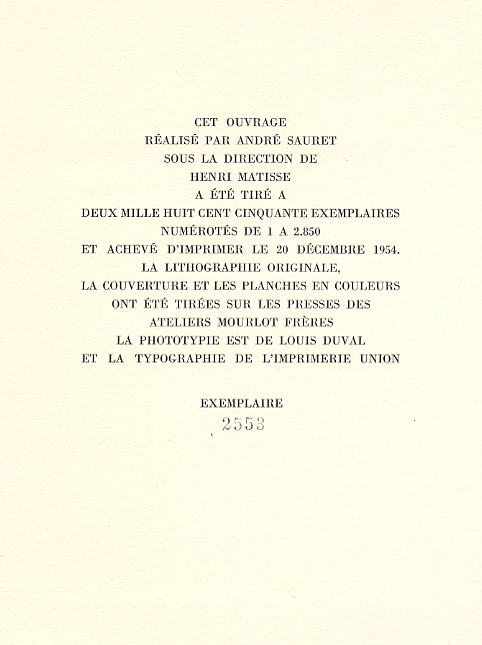 CET OUVRAGE
RÉALISÉ PAR ANDRÉ SAURET
SOUS LA DIRECTION DE
HENRI MATISSE
A ÉTÉ TIRÉ A
DEUX MILLE HUIT CENT CINQUANTE EXEMPLAIRES
NUMÉROTÉS DE 1 A 2.850
ET ACHEVÉ D'IMPRIMER LE 20 DÉCEMBRE 1954.
LA LITHOGRAPHIE ORIGINALE,
LA COUVERTURE ET LES PLANCHES EN COULEURS
ONT ÉTÉ TIRÉES SUR LES PRESSES DES
ATELIERS MOURLOT FRÈRES
LA PHOTOTYPIE EST DE LOUIS DUVAL
ET LA TYPOGRAPHIE DE L'IMPRIMERIE UNION

EXEMPLAIRE
2553